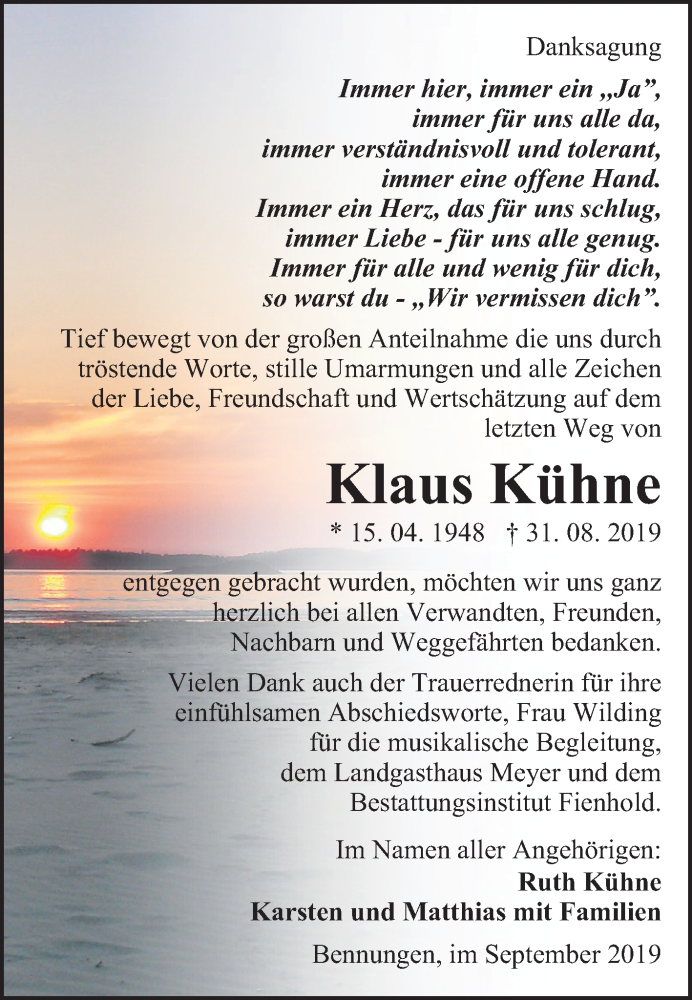 Danksagung

Immer hier, immer ein „Ja”, immer für uns alle da, immer verständnisvoll und tolerant, immer eine offene Hand. Immer ein Herz, das für uns schlug, immer Liebe - für uns alle genug. Immer für alle und wenig für dich, so warst du - „Wir vermissen dich”.

Tief bewegt von der großen Anteilnahme die uns durch tröstende Worte, stille Umarmungen und alle Zeichen der Liebe, Freundschaft und Wertschätzung auf dem letzten Weg von

Klaus Kühne

* 15. 04. 1948 † 31. 08. 2019

entgegen gebracht wurden, möchten wir uns ganz herzlich bei allen Verwandten, Freunden, Nachbarn und Weggefährten bedanken.

Vielen Dank auch der Trauerrednerin für ihre einfühlsamen Abschiedsworte, Frau Wilding für die musikalische Begleitung, dem Landgasthaus Meyer und dem Bestattungsinstitut Fienhold.

Im Namen aller Angehörigen:
Ruth Kühne
Karsten und Matthias mit Familien

Bennungen, im September 2019